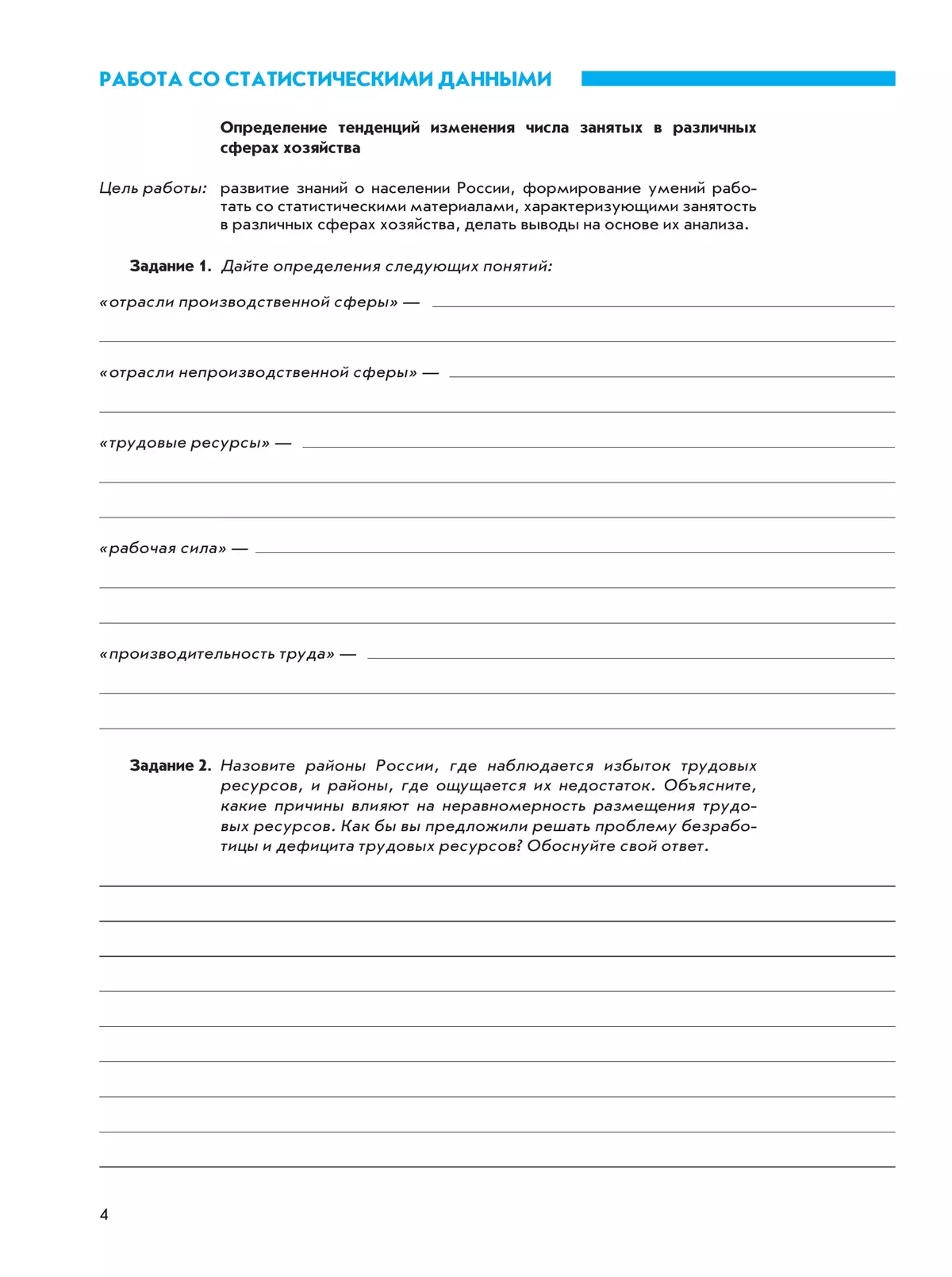 РАБОТА СО СТАТИСТИЧЕСКИМИ ДАННЫМИ

Определение тенденций изменения числа занятых в различных сферах хозяйства

Цель работы: развитие знаний о населении России, формирование умений работать со статистическими материалами, характеризующими занятость в различных сферах хозяйства, делать выводы на основе их анализа.

Задание 1. Дайте определения следующих понятий:

«отрасли производственной сферы» —

«отрасли непроизводственной сферы» —

«трудовые ресурсы» —

«рабочая сила» —

«производительность труда» —

Задание 2. Назовите районы России, где наблюдается избыток трудовых ресурсов, и районы, где ощущается их недостаток. Объясните, какие причины влияют на неравномерность размещения трудовых ресурсов. Как бы вы предложили решать проблему безработицы и дефицита трудовых ресурсов? Обоснуйте свой ответ.

4